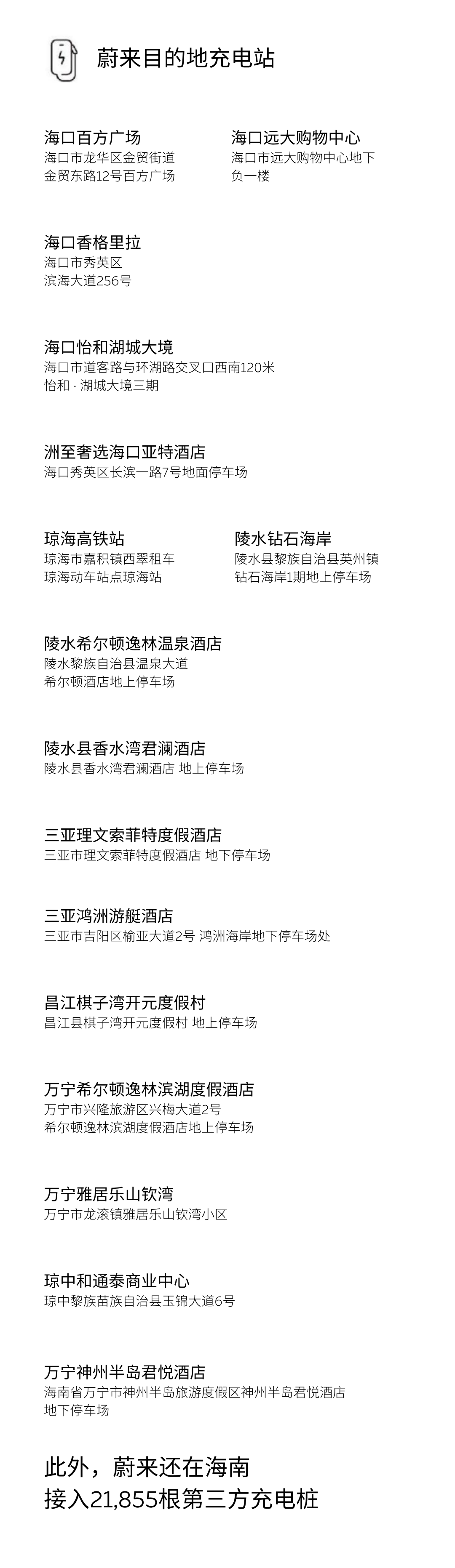 蔚来目的地充电站

海口百方广场
海口市龙华区金贸街道
金贸东路12号百方广场

海口远大购物中心
海口市远大购物中心地下
负一楼

海口香格里拉
海口市秀英区
滨海大道256号

海口怡和湖城大境
海口市道客路与环湖路交叉口西南120米
怡和 · 湖城大境三期

洲至奢选海口亚特酒店
海口秀英区长滨一路7号地面停车场

琼海高铁站
琼海市嘉积镇西翠租车
琼海动车站点琼海站

陵水钻石海岸
陵水县黎族自治县英州镇
钻石海岸1期地上停车场

陵水希尔顿逸林温泉酒店
陵水黎族自治县温泉大道
希尔顿酒店地上停车场

陵水县香水湾君澜酒店
陵水县香水湾君澜酒店 地上停车场

三亚理文索菲特度假酒店
三亚市理文索菲特度假酒店 地下停车场

三亚鸿洲游艇酒店
三亚市吉阳区榆亚大道2号 鸿洲海岸地下停车场处

昌江棋子湾开元度假村
昌江县棋子湾开元度假村 地上停车场

万宁希尔顿逸林滨湖度假酒店
万宁市兴隆旅游区兴梅大道2号
希尔顿逸林滨湖度假酒店地上停车场

万宁雅居乐山钦湾
万宁市龙滚镇雅居乐山钦湾小区

琼中和通泰商业中心
琼中黎族苗族自治县玉锦大道6号

万宁神州半岛君悦酒店
海南省万宁市神州半岛旅游度假区神州半岛君悦酒店
地下停车场

此外，蔚来还在海南
接入21,855根第三方充电桩